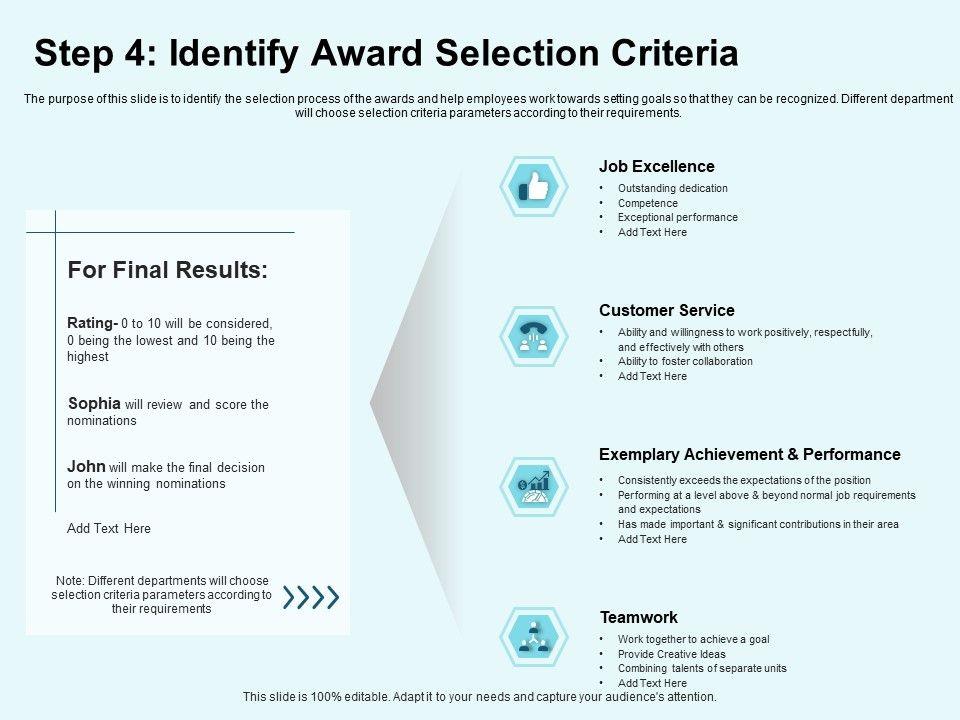 Step 4: Identify Award Selection Criteria

The purpose of this slide is to identify the selection process of the awards and help employees work towards setting goals so that they can be recognized. Different department will choose selection criteria parameters according to their requirements.

For Final Results:

Rating- 0 to 10 will be considered, 0 being the lowest and 10 being the highest

Sophia will review and score the nominations

John will make the final decision on the winning nominations

Add Text Here

Note: Different departments will choose selection criteria parameters according to their requirements

Job Excellence
• Outstanding dedication
• Competence
• Exceptional performance
• Add Text Here

Customer Service
• Ability and willingness to work positively, respectfully, and effectively with others
• Ability to foster collaboration
• Add Text Here

Exemplary Achievement & Performance
• Consistently exceeds the expectations of the position
• Performing at a level above & beyond normal job requirements and expectations
• Has made important & significant contributions in their area
• Add Text Here

Teamwork
• Work together to achieve a goal
• Provide Creative Ideas
• Combining talents of separate units
• Add Text Here

This slide is 100% editable. Adapt it to your needs and capture your audience's attention.